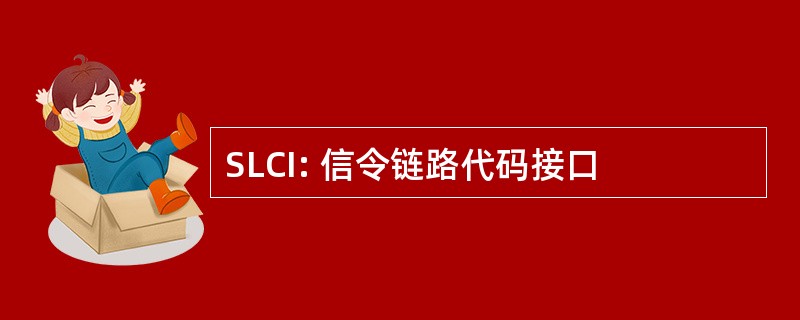 SLCI: 信令链路代码接口